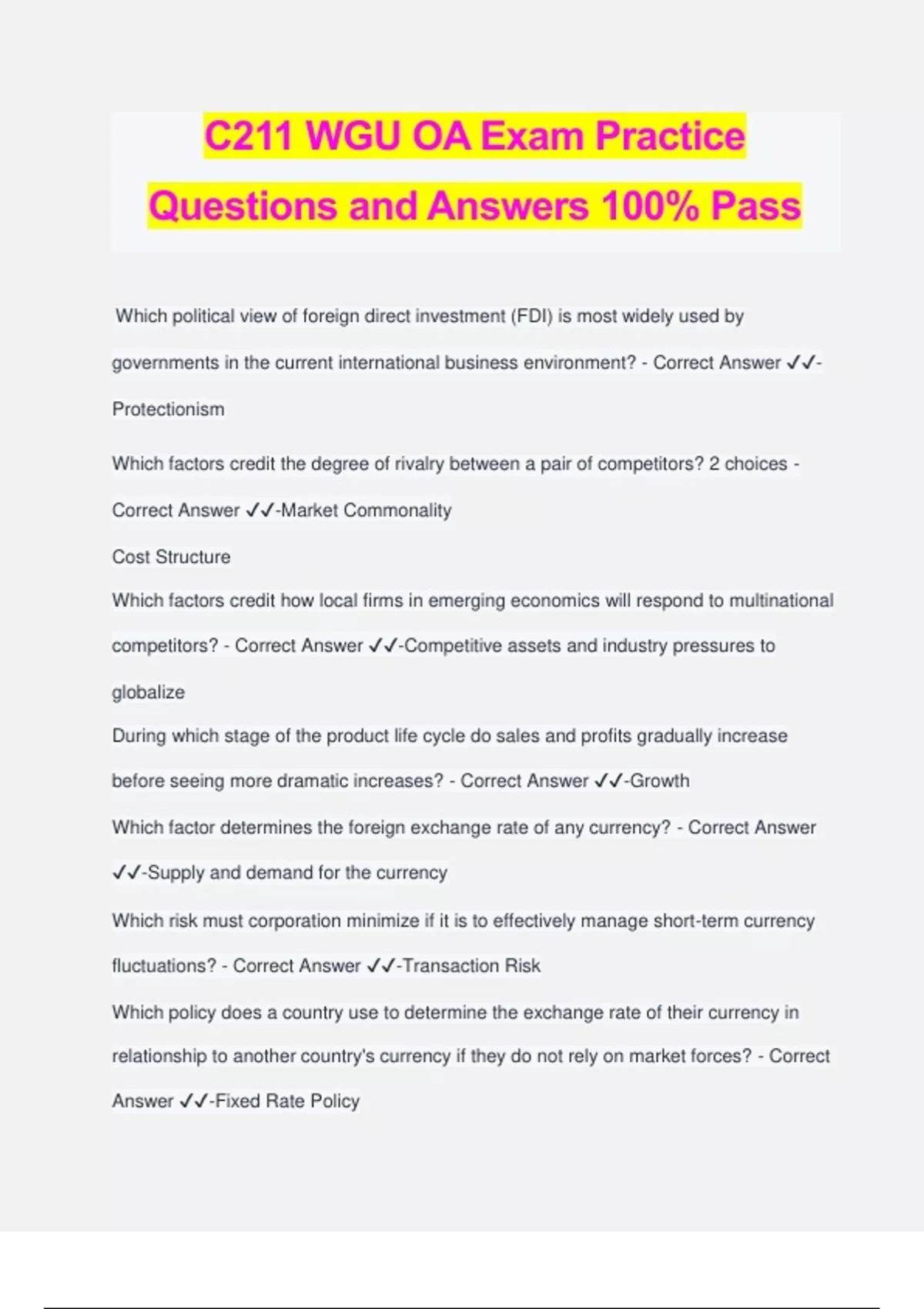 C211 WGU OA Exam Practice Questions and Answers 100% Pass

Which political view of foreign direct investment (FDI) is most widely used by governments in the current international business environment? - Correct Answer ✓✓-Protectionism

Which factors credit the degree of rivalry between a pair of competitors? 2 choices - Correct Answer ✓✓-Market Commonality

Cost Structure

Which factors credit how local firms in emerging economics will respond to multinational competitors? - Correct Answer ✓✓-Competitive assets and industry pressures to globalize

During which stage of the product life cycle do sales and profits gradually increase before seeing more dramatic increases? - Correct Answer ✓✓-Growth

Which factor determines the foreign exchange rate of any currency? - Correct Answer ✓✓-Supply and demand for the currency

Which risk must corporation minimize if it is to effectively manage short-term currency fluctuations? - Correct Answer ✓✓-Transaction Risk

Which policy does a country use to determine the exchange rate of their currency in relationship to another country's currency if they do not rely on market forces? - Correct Answer ✓✓-Fixed Rate Policy